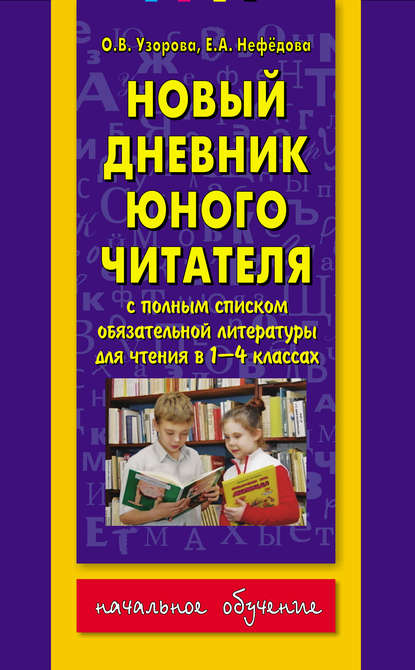 О.В. Узорова, Е.А. Нефёдова

НОВЫЙ ДНЕВНИК ЮНОГО ЧИТАТЕЛЯ

с полным списком обязательной литературы для чтения в 1—4 классах

начальное обучение